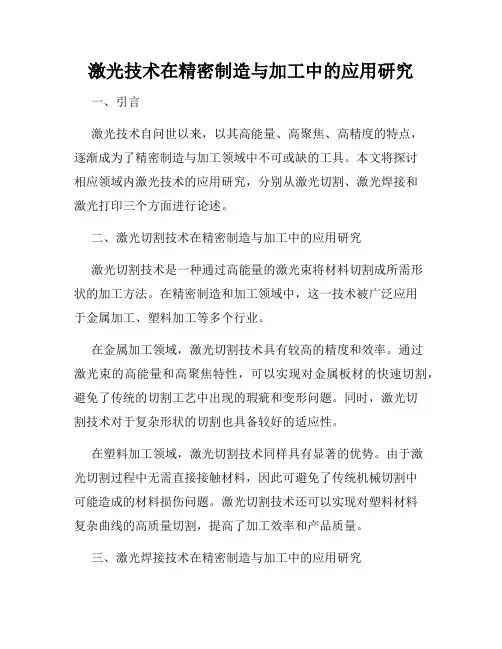 激光技术在精密制造与加工中的应用研究

一、引言

激光技术自问世以来，以其高能量、高聚焦、高精度的特点，逐渐成为了精密制造与加工领域中不可或缺的工具。本文将探讨相应领域内激光技术的应用研究，分别从激光切割、激光焊接和激光打印三个方面进行论述。

二、激光切割技术在精密制造与加工中的应用研究

激光切割技术是一种通过高能量的激光束将材料切割成所需形状的加工方法。在精密制造和加工领域中，这一技术被广泛应用于金属加工、塑料加工等多个行业。

在金属加工领域，激光切割技术具有较高的精度和效率。通过激光束的高能量和高聚焦特性，可以实现对金属板材的快速切割，避免了传统的切割工艺中出现的瑕疵和变形问题。同时，激光切割技术对于复杂形状的切割也具备较好的适应性。

在塑料加工领域，激光切割技术同样具有显著的优势。由于激光切割过程中无需直接接触材料，因此可避免了传统机械切割中可能造成的材料损伤问题。激光切割技术还可以实现对塑料材料复杂曲线的高质量切割，提高了加工效率和产品质量。

三、激光焊接技术在精密制造与加工中的应用研究